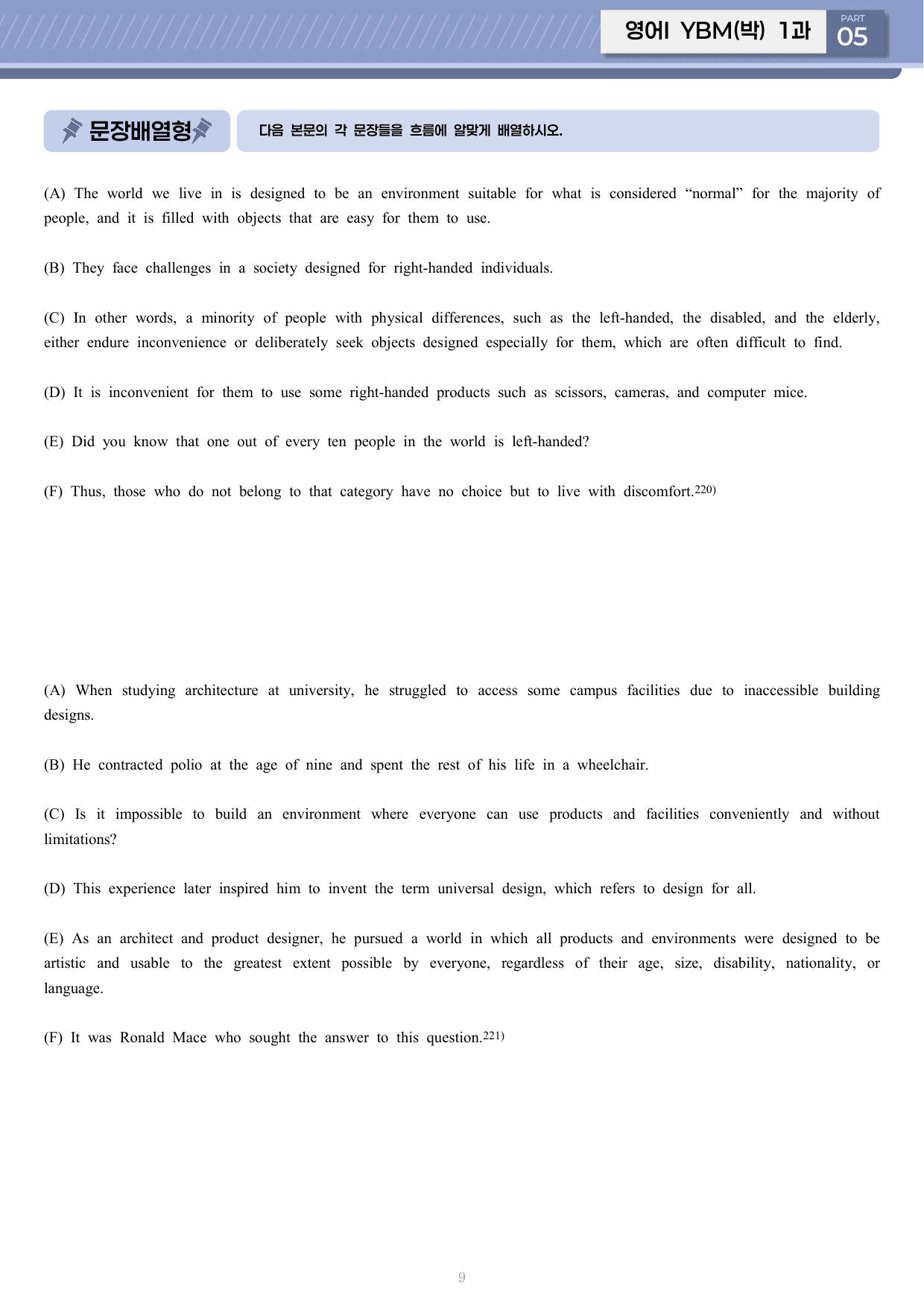 영어I YBM(박) 1과

PART
05

문장배열형

다음 본문의 각 문장들을 흐름에 알맞게 배열하시오.

(A) The world we live in is designed to be an environment suitable for what is considered "normal" for the majority of people, and it is filled with objects that are easy for them to use.

(B) They face challenges in a society designed for right-handed individuals.

(C) In other words, a minority of people with physical differences, such as the left-handed, the disabled, and the elderly, either endure inconvenience or deliberately seek objects designed especially for them, which are often difficult to find.

(D) It is inconvenient for them to use some right-handed products such as scissors, cameras, and computer mice.

(E) Did you know that one out of every ten people in the world is left-handed?

(F) Thus, those who do not belong to that category have no choice but to live with discomfort.$^{220)}$

(A) When studying architecture at university, he struggled to access some campus facilities due to inaccessible building designs.

(B) He contracted polio at the age of nine and spent the rest of his life in a wheelchair.

(C) Is it impossible to build an environment where everyone can use products and facilities conveniently and without limitations?

(D) This experience later inspired him to invent the term universal design, which refers to design for all.

(E) As an architect and product designer, he pursued a world in which all products and environments were designed to be artistic and usable to the greatest extent possible by everyone, regardless of their age, size, disability, nationality, or language.

(F) It was Ronald Mace who sought the answer to this question.$^{221)}$

9